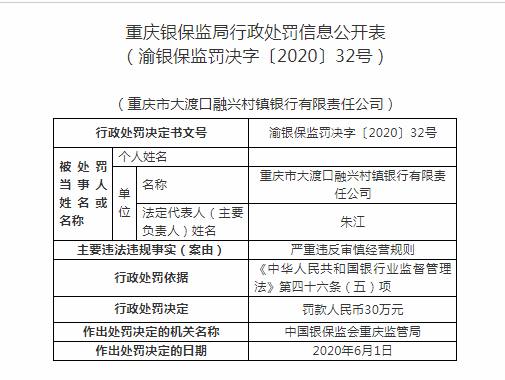 重庆银保监局行政处罚信息公开表
（渝银保监罚决字〔2020〕32号）

（重庆市大渡口融兴村镇银行有限责任公司）

| 行政处罚决定书文号 | | | 渝银保监罚决字〔2020〕32号 |
|---|---|---|---|
| 被处罚当事人姓名或名称 | 个人姓名 | | |
| | 单位 | 名称 | 重庆市大渡口融兴村镇银行有限责任公司 |
| | | 法定代表人（主要负责人）姓名 | 朱江 |
| 主要违法违规事实（案由） | | | 严重违反审慎经营规则 |
| 行政处罚依据 | | | 《中华人民共和国银行业监督管理法》第四十六条（五）项 |
| 行政处罚决定 | | | 罚款人民币30万元 |
| 作出处罚决定的机关名称 | | | 中国银保监会重庆监管局 |
| 作出处罚决定的日期 | | | 2020年6月1日 |